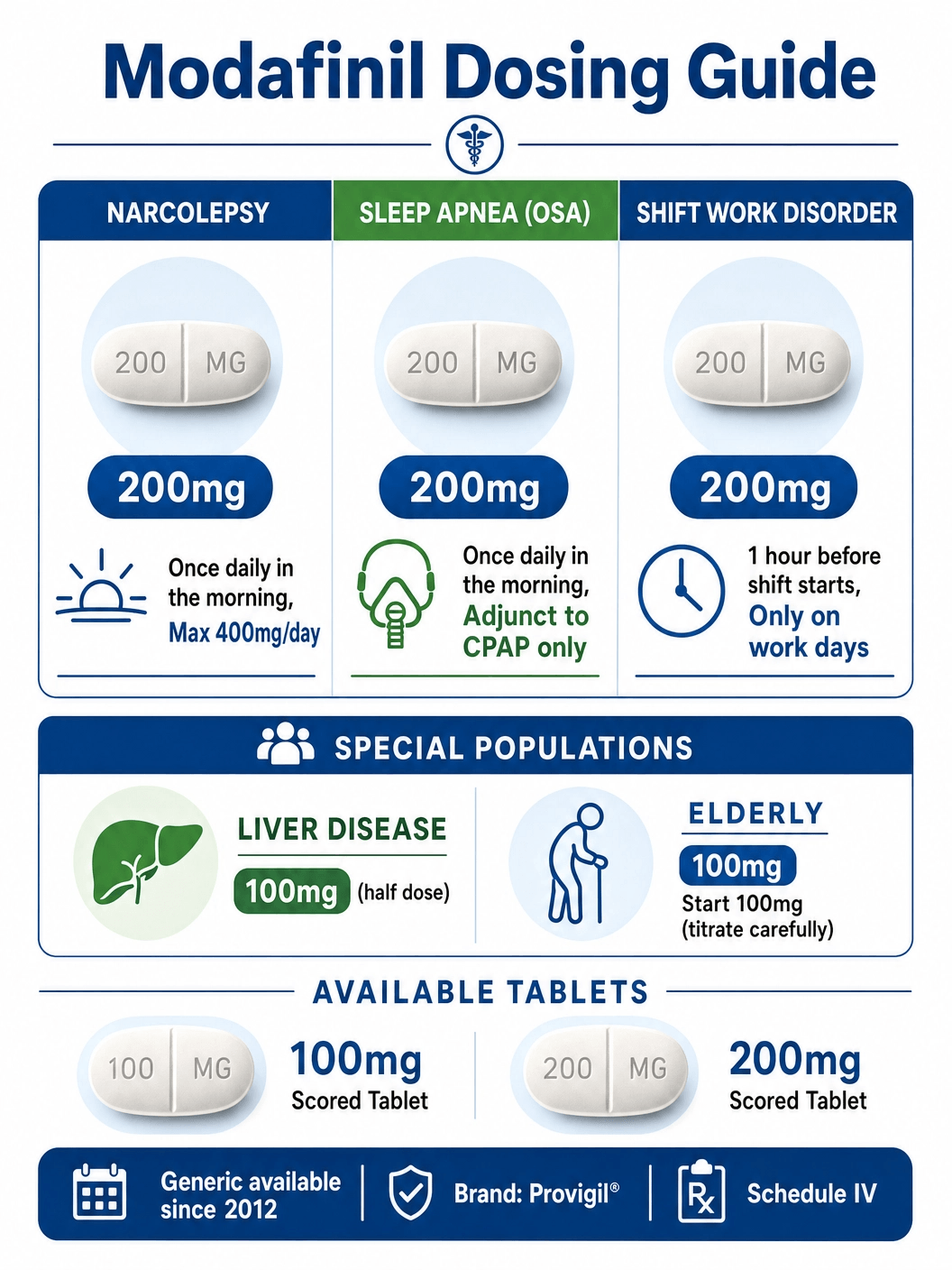 Modafinil Dosing Guide

NARCOLEPSY

200 MG

200mg

Once daily in the morning, Max 400mg/day

SLEEP APNEA (OSA)

200 MG

200mg

Once daily in the morning, Adjunct to CPAP only

SHIFT WORK DISORDER

200 MG

200mg

1 hour before shift starts, Only on work days

SPECIAL POPULATIONS

LIVER DISEASE

100mg (half dose)

ELDERLY

100mg

Start 100mg (titrate carefully)

AVAILABLE TABLETS

100 MG

100mg
Scored Tablet

200 MG

200mg
Scored Tablet

Generic available since 2012

Brand: Provigil®

Rx

Schedule IV